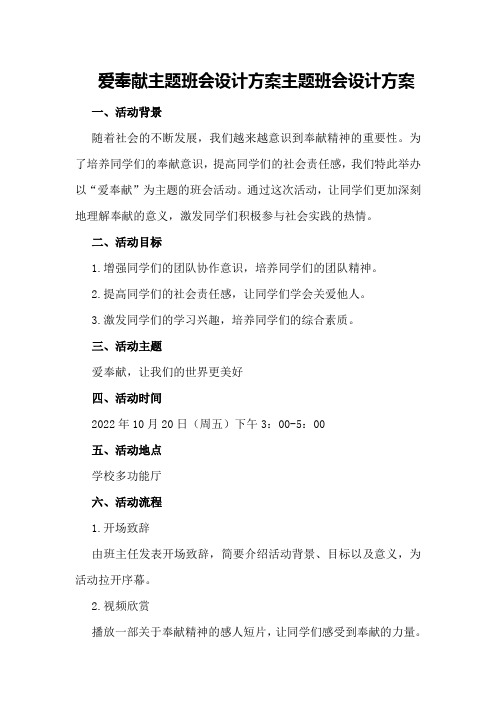 爱奉献主题班会设计方案主题班会设计方案

一、活动背景

随着社会的不断发展，我们越来越意识到奉献精神的重要性。为了培养同学们的奉献意识，提高同学们的社会责任感，我们特此举办以“爱奉献”为主题的班会活动。通过这次活动，让同学们更加深刻地理解奉献的意义，激发同学们积极参与社会实践的热情。

二、活动目标

1.增强同学们的团队协作意识，培养同学们的团队精神。

2.提高同学们的社会责任感，让同学们学会关爱他人。

3.激发同学们的学习兴趣，培养同学们的综合素质。

三、活动主题

爱奉献，让我们的世界更美好

四、活动时间

2022年10月20日（周五）下午3：00-5：00

五、活动地点

学校多功能厅

六、活动流程

1.开场致辞

由班主任发表开场致辞，简要介绍活动背景、目标以及意义，为活动拉开序幕。

2.视频欣赏

播放一部关于奉献精神的感人短片，让同学们感受到奉献的力量。